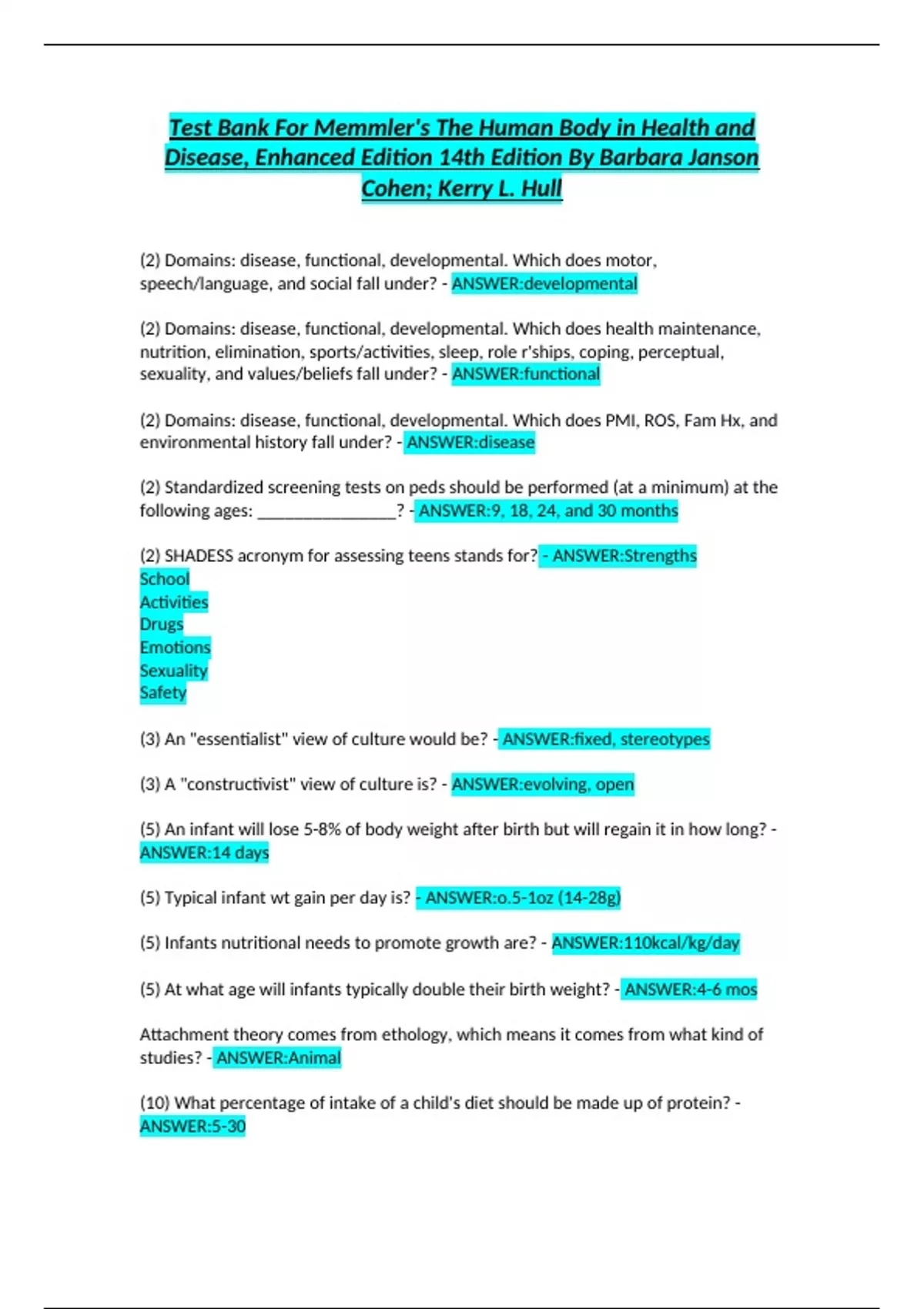 Test Bank For Memmler's The Human Body in Health and Disease, Enhanced Edition 14th Edition By Barbara Janson Cohen; Kerry L. Hull

(2) Domains: disease, functional, developmental. Which does motor, speech/language, and social fall under? - ANSWER:developmental

(2) Domains: disease, functional, developmental. Which does health maintenance, nutrition, elimination, sports/activities, sleep, role r'ships, coping, perceptual, sexuality, and values/beliefs fall under? - ANSWER:functional

(2) Domains: disease, functional, developmental. Which does PMI, ROS, Fam Hx, and environmental history fall under? - ANSWER:disease

(2) Standardized screening tests on peds should be performed (at a minimum) at the following ages: ________________? - ANSWER:9, 18, 24, and 30 months

(2) SHADESS acronym for assessing teens stands for? - ANSWER:Strengths
School
Activities
Drugs
Emotions
Sexuality
Safety

(3) An "essentialist" view of culture would be? - ANSWER:fixed, stereotypes

(3) A "constructivist" view of culture is? - ANSWER:evolving, open

(5) An infant will lose 5-8% of body weight after birth but will regain it in how long? - ANSWER:14 days

(5) Typical infant wt gain per day is? - ANSWER:o.5-1oz (14-28g)

(5) Infants nutritional needs to promote growth are? - ANSWER:110kcal/kg/day

(5) At what age will infants typically double their birth weight? - ANSWER:4-6 mos

Attachment theory comes from ethology, which means it comes from what kind of studies? - ANSWER:Animal

(10) What percentage of intake of a child's diet should be made up of protein? - ANSWER:5-30